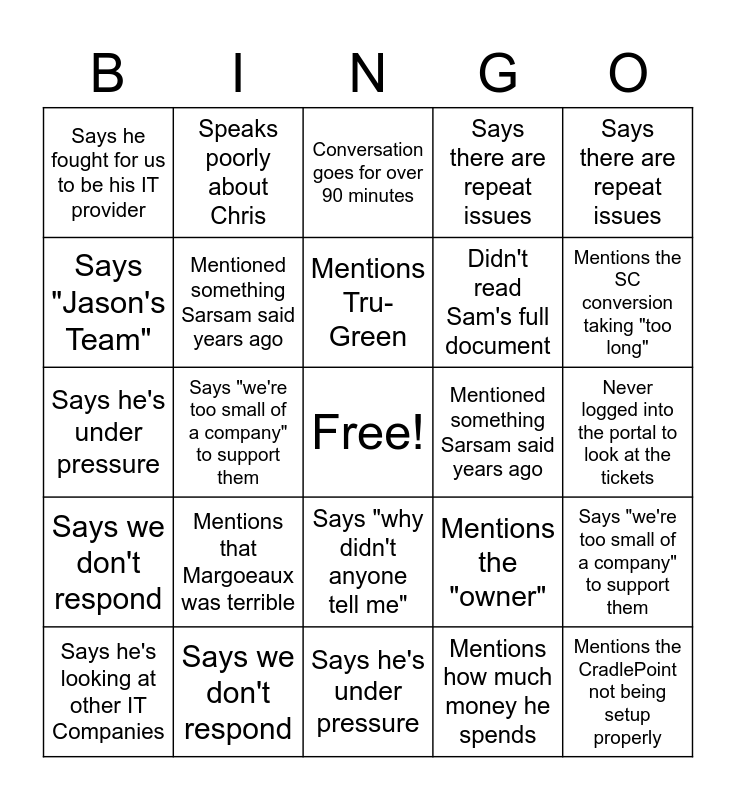 | B | I | N | G | O |
|---|---|---|---|---|
| Says he fought for us to be his IT provider | Speaks poorly about Chris | Conversation goes for over 90 minutes | Says there are repeat issues | Says there are repeat issues |
| Says "Jason's Team" | Mentioned something Sarsam said years ago | Mentions Tru-Green | Didn't read Sam's full document | Mentions the SC conversion taking "too long" |
| Says he's under pressure | Says "we're too small of a company" to support them | Free! | Mentioned something Sarsam said years ago | Never logged into the portal to look at the tickets |
| Says we don't respond | Mentions that Margoeaux was terrible | Says "why didn't anyone tell me" | Mentions the "owner" | Says "we're too small of a company" to support them |
| Says he's looking at other IT Companies | Says we don't respond | Says he's under pressure | Mentions how much money he spends | Mentions the CradlePoint not being setup properly |